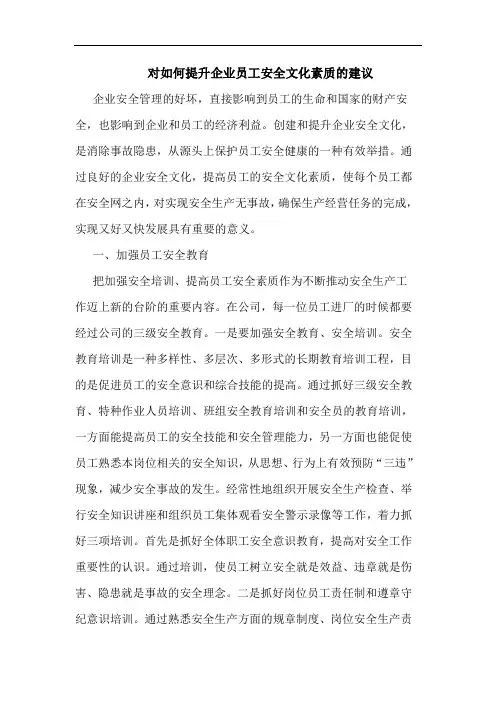 对如何提升企业员工安全文化素质的建议

企业安全管理的好坏，直接影响到员工的生命和国家的财产安全，也影响到企业和员工的经济利益。创建和提升企业安全文化，是消除事故隐患，从源头上保护员工安全健康的一种有效举措。通过良好的企业安全文化，提高员工的安全文化素质，使每个员工都在安全网之内，对实现安全生产无事故，确保生产经营任务的完成，实现又好又快发展具有重要的意义。

一、加强员工安全教育

把加强安全培训、提高员工安全素质作为不断推动安全生产工作迈上新的台阶的重要内容。在公司，每一位员工进厂的时候都要经过公司的三级安全教育。一是要加强安全教育、安全培训。安全教育培训是一种多样性、多层次、多形式的长期教育培训工程，目的是促进员工的安全意识和综合技能的提高。通过抓好三级安全教育、特种作业人员培训、班组安全教育培训和安全员的教育培训，一方面能提高员工的安全技能和安全管理能力，另一方面也能促使员工熟悉本岗位相关的安全知识，从思想、行为上有效预防“三违”现象，减少安全事故的发生。经常性地组织开展安全生产检查、举行安全知识讲座和组织员工集体观看安全警示录像等工作，着力抓好三项培训。首先是抓好全体职工安全意识教育，提高对安全工作重要性的认识。通过培训，使员工树立安全就是效益、违章就是伤害、隐患就是事故的安全理念。二是抓好岗位员工责任制和遵章守纪意识培训。通过熟悉安全生产方面的规章制度、岗位安全生产责